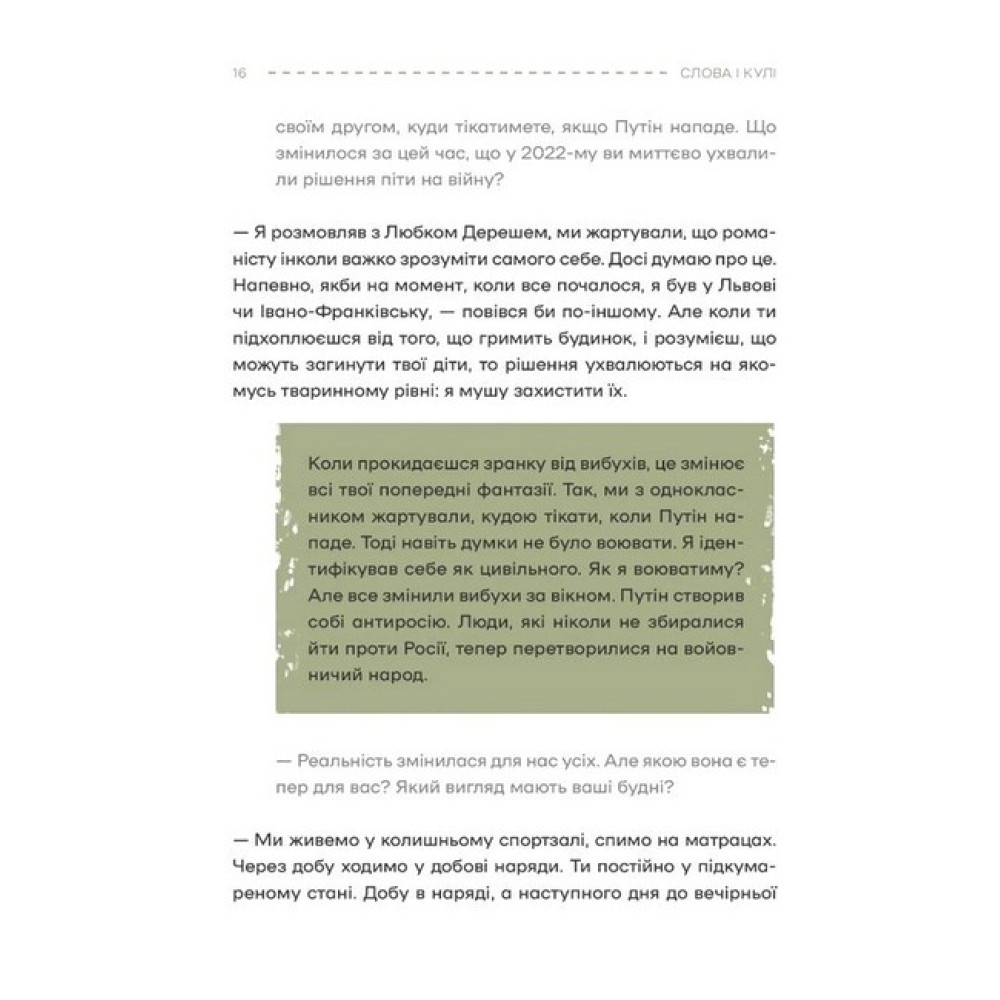 16 СЛОВА І КУЛІ

своїм другом, куди тікатимете, якщо Путін нападе. Що змінилося за цей час, що у 2022-му ви миттєво ухвалили рішення піти на війну?

— Я розмовляв з Любком Дерешем, ми жартували, що романісту інколи важко зрозуміти самого себе. Досі думаю про це. Напевно, якби на момент, коли все почалося, я був у Львові чи Івано-Франківську, — повівся би по-іншому. Але коли ти підхоплюєшся від того, що гримить будинок, і розумієш, що можуть загинути твої діти, то рішення ухвалюються на якомусь тваринному рівні: я мушу захистити їх.

Коли прокидаєшся зранку від вибухів, це змінює всі твої попередні фантазії. Так, ми з однокласником жартували, кудою тікати, коли Путін нападе. Тоді навіть думки не було воювати. Я ідентифікував себе як цивільного. Як я воюватиму? Але все змінили вибухи за вікном. Путін створив собі антиросію. Люди, які ніколи не збиралися йти проти Росії, тепер перетворилися на войовничий народ.

— Реальність змінилася для нас усіх. Але якою вона є тепер для вас? Який вигляд мають ваші будні?

— Ми живемо у колишньому спортзалі, спимо на матрацах. Через добу ходимо у добові наряди. Ти постійно у підкумареному стані. Добу в наряді, а наступного дня до вечірньої